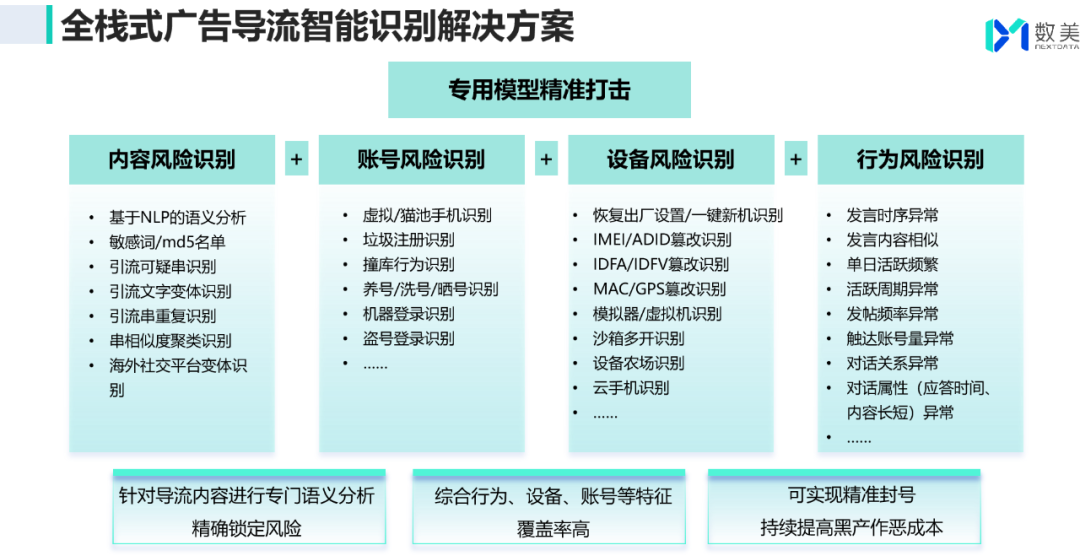 全栈式广告导流智能识别解决方案

数美 NEXTDATA

专用模型精准打击

内容风险识别 + 账号风险识别 + 设备风险识别 + 行为风险识别

• 基于NLP的语义分析
• 敏感词/md5名单
• 引流可疑串识别
• 引流文字变体识别
• 引流串重复识别
• 串相似度聚类识别
• 海外社交平台变体识别

• 虚拟/猫池手机识别
• 垃圾注册识别
• 撞库行为识别
• 养号/洗号/晒号识别
• 机器登录识别
• 盗号登录识别
• ……

• 恢复出厂设置/一键新机识别
• IMEI/ADID篡改识别
• IDFA/IDFV篡改识别
• MAC/GPS篡改识别
• 模拟器/虚拟机识别
• 沙箱多开识别
• 设备农场识别
• 云手机识别
• ……

• 发言时序异常
• 发言内容相似
• 单日活跃频繁
• 活跃周期异常
• 发帖频率异常
• 触达账号量异常
• 对话关系异常
• 对话属性（应答时间、内容长短）异常
• ……

针对导流内容进行专门语义分析
精确锁定风险

综合行为、设备、账号等特征
覆盖率高

可实现精准封号
持续提高黑产作恶成本